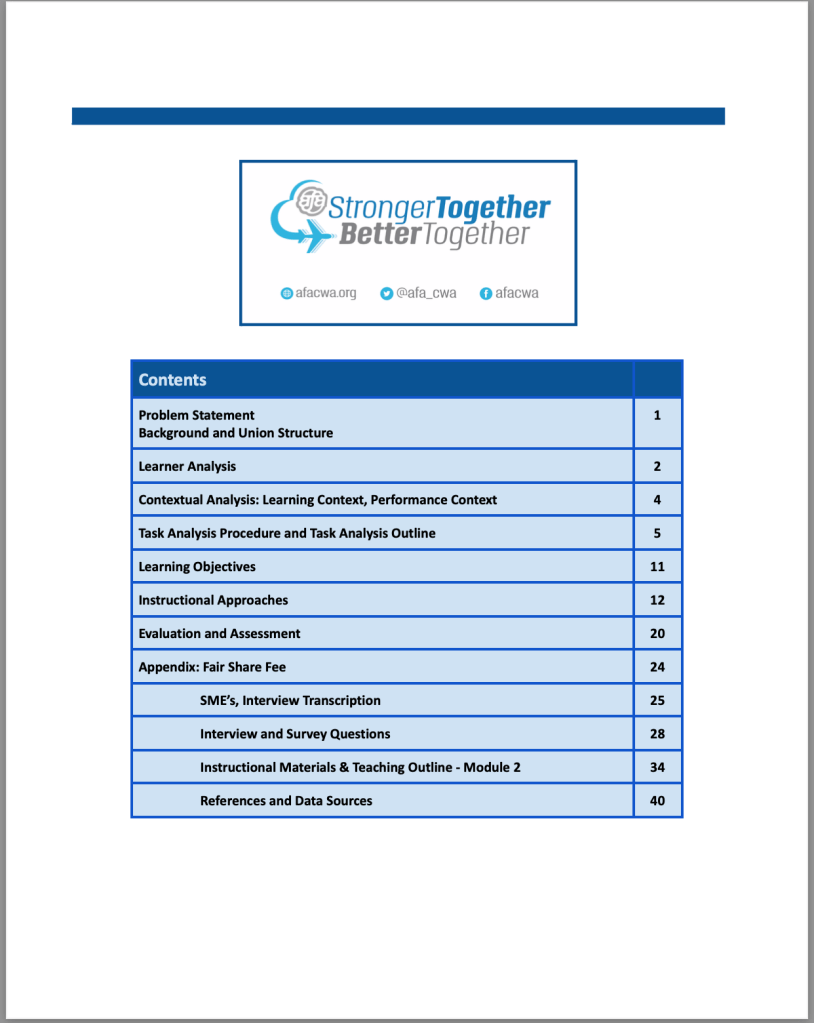 StrongerTogether
BetterTogether

afacwa.org @afa_cwa afacwa

Contents

Problem Statement
Background and Union Structure 1

Learner Analysis 2

Contextual Analysis: Learning Context, Performance Context 4

Task Analysis Procedure and Task Analysis Outline 5

Learning Objectives 11

Instructional Approaches 12

Evaluation and Assessment 20

Appendix: Fair Share Fee 24

SME's, Interview Transcription 25

Interview and Survey Questions 28

Instructional Materials & Teaching Outline - Module 2 34

References and Data Sources 40